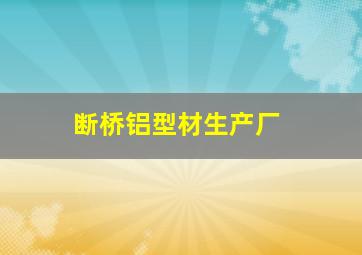 断桥铝型材生产厂